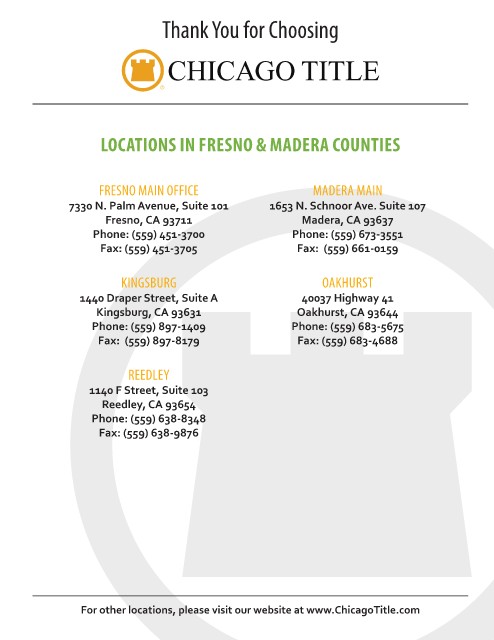 Thank You for Choosing

CHICAGO TITLE

LOCATIONS IN FRESNO & MADERA COUNTIES

FRESNO MAIN OFFICE
7330 N. Palm Avenue, Suite 101
Fresno, CA 93711
Phone: (559) 451-3700
Fax: (559) 451-3705

KINGSBURG
1440 Draper Street, Suite A
Kingsburg, CA 93631
Phone: (559) 897-1409
Fax: (559) 897-8179

REEDLEY
1140 F Street, Suite 103
Reedley, CA 93654
Phone: (559) 638-8348
Fax: (559) 638-9876

MADERA MAIN
1653 N. Schnoor Ave. Suite 107
Madera, CA 93637
Phone: (559) 673-3551
Fax: (559) 661-0159

OAKHURST
40037 Highway 41
Oakhurst, CA 93644
Phone: (559) 683-5675
Fax: (559) 683-4688

For other locations, please visit our website at www.ChicagoTitle.com